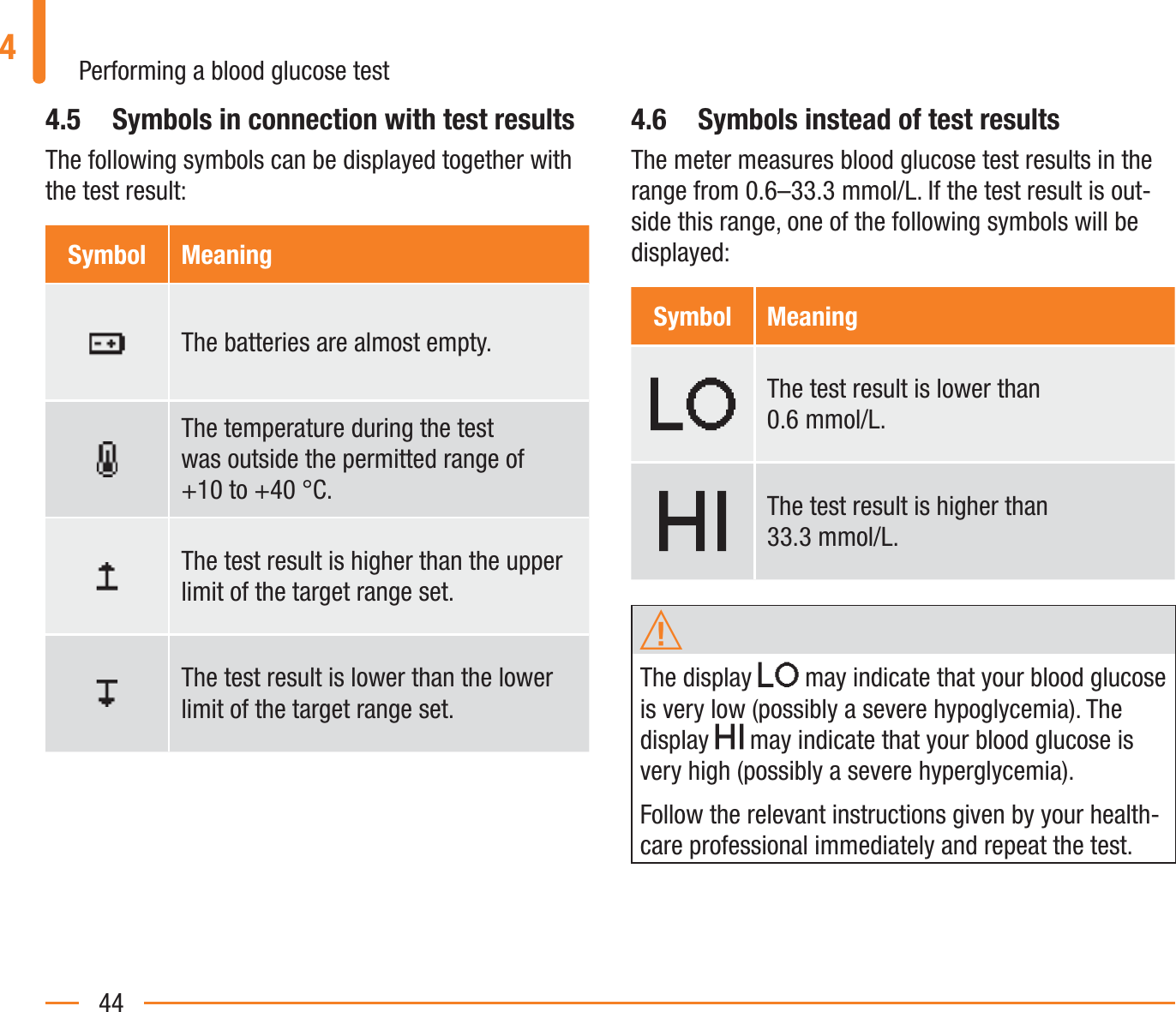 4

Performing a blood glucose test

4.5 Symbols in connection with test results

The following symbols can be displayed together with the test result:

| Symbol | Meaning |
|---|---|
| | The batteries are almost empty. |
| | The temperature during the test was outside the permitted range of +10 to +40 °C. |
| | The test result is higher than the upper limit of the target range set. |
| | The test result is lower than the lower limit of the target range set. |

4.6 Symbols instead of test results

The meter measures blood glucose test results in the range from 0.6–33.3 mmol/L. If the test result is outside this range, one of the following symbols will be displayed:

| Symbol | Meaning |
|---|---|
| LO | The test result is lower than 0.6 mmol/L. |
| HI | The test result is higher than 33.3 mmol/L. |

The display LO may indicate that your blood glucose is very low (possibly a severe hypoglycemia). The display HI may indicate that your blood glucose is very high (possibly a severe hyperglycemia).

Follow the relevant instructions given by your healthcare professional immediately and repeat the test.

44